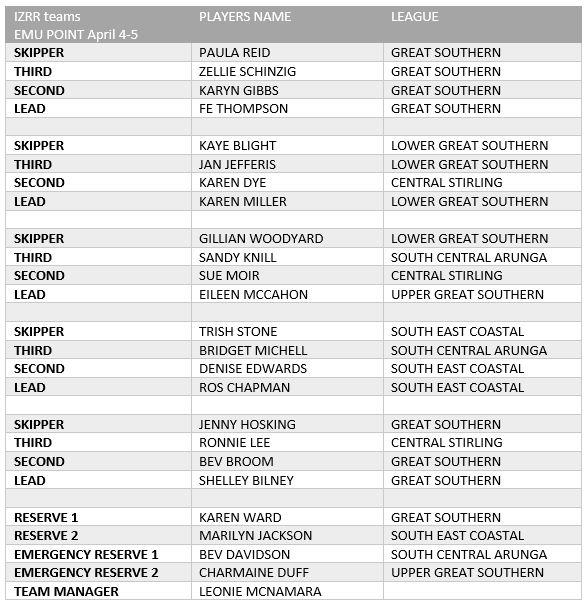 | IZRR teams EMU POINT April 4-5 | PLAYERS NAME | LEAGUE |
|---|---|---|
| SKIPPER | PAULA REID | GREAT SOUTHERN |
| THIRD | ZELLIE SCHINZIG | GREAT SOUTHERN |
| SECOND | KARYN GIBBS | GREAT SOUTHERN |
| LEAD | FE THOMPSON | GREAT SOUTHERN |
| | | |
| SKIPPER | KAYE BLIGHT | LOWER GREAT SOUTHERN |
| THIRD | JAN JEFFERIS | LOWER GREAT SOUTHERN |
| SECOND | KAREN DYE | CENTRAL STIRLING |
| LEAD | KAREN MILLER | LOWER GREAT SOUTHERN |
| | | |
| SKIPPER | GILLIAN WOODYARD | LOWER GREAT SOUTHERN |
| THIRD | SANDY KNILL | SOUTH CENTRAL ARUNGA |
| SECOND | SUE MOIR | CENTRAL STIRLING |
| LEAD | EILEEN MCCAHON | UPPER GREAT SOUTHERN |
| | | |
| SKIPPER | TRISH STONE | SOUTH EAST COASTAL |
| THIRD | BRIDGET MICHELL | SOUTH CENTRAL ARUNGA |
| SECOND | DENISE EDWARDS | SOUTH EAST COASTAL |
| LEAD | ROS CHAPMAN | SOUTH EAST COASTAL |
| | | |
| SKIPPER | JENNY HOSKING | GREAT SOUTHERN |
| THIRD | RONNIE LEE | CENTRAL STIRLING |
| SECOND | BEV BROOM | GREAT SOUTHERN |
| LEAD | SHELLEY BILNEY | GREAT SOUTHERN |
| | | |
| RESERVE 1 | KAREN WARD | GREAT SOUTHERN |
| RESERVE 2 | MARILYN JACKSON | SOUTH EAST COASTAL |
| EMERGENCY RESERVE 1 | BEV DAVIDSON | SOUTH CENTRAL ARUNGA |
| EMERGENCY RESERVE 2 | CHARMAINE DUFF | UPPER GREAT SOUTHERN |
| TEAM MANAGER | LEONIE MCNAMARA | |